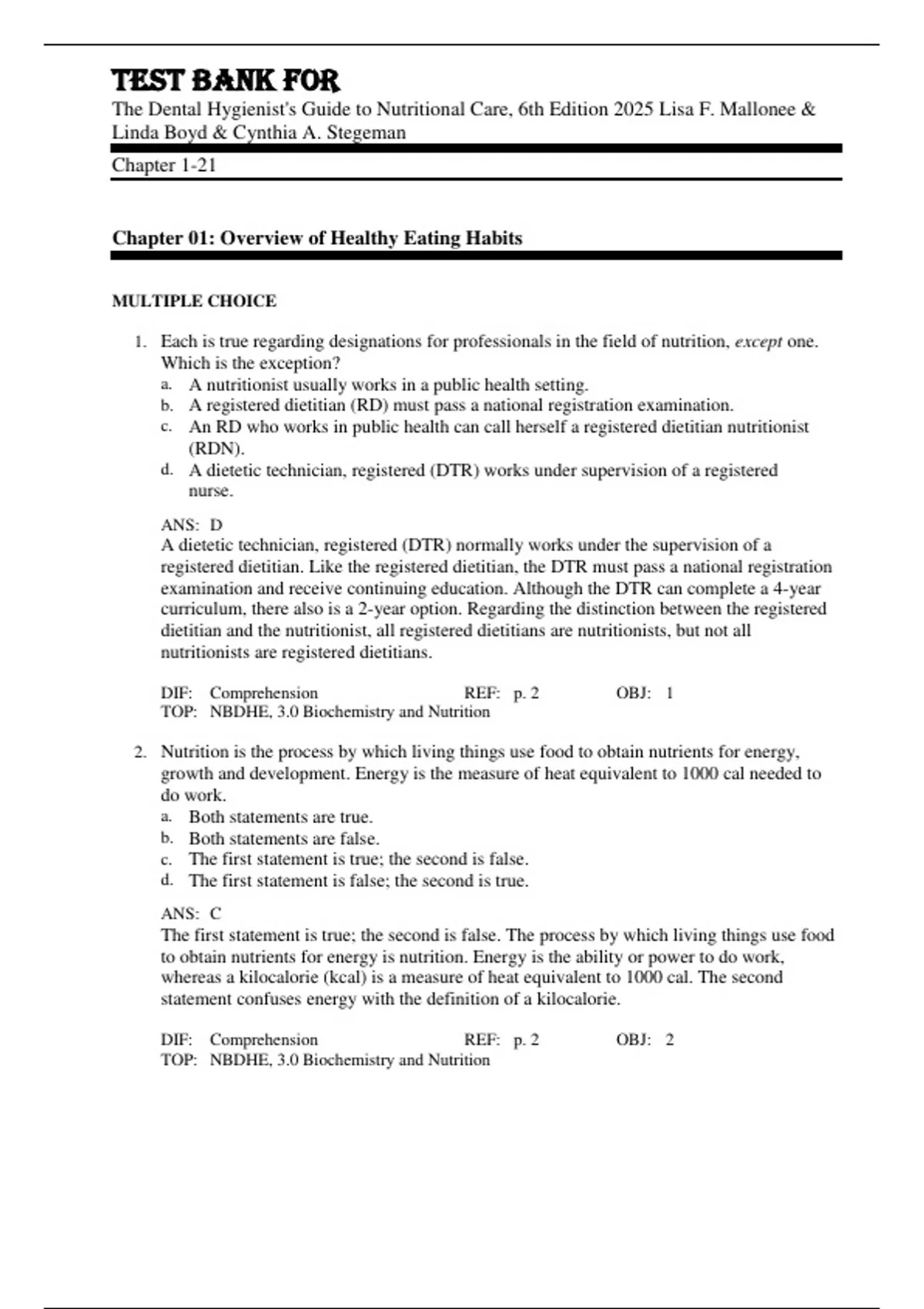 TEST BANK FOR

The Dental Hygienist's Guide to Nutritional Care, 6th Edition 2025 Lisa F. Mallonee & Linda Boyd & Cynthia A. Stegeman

Chapter 1-21

Chapter 01: Overview of Healthy Eating Habits

MULTIPLE CHOICE

1. Each is true regarding designations for professionals in the field of nutrition, except one. Which is the exception?
a. A nutritionist usually works in a public health setting.
b. A registered dietitian (RD) must pass a national registration examination.
c. An RD who works in public health can call herself a registered dietitian nutritionist (RDN).
d. A dietetic technician, registered (DTR) works under supervision of a registered nurse.

ANS: D
A dietetic technician, registered (DTR) normally works under the supervision of a registered dietitian. Like the registered dietitian, the DTR must pass a national registration examination and receive continuing education. Although the DTR can complete a 4-year curriculum, there also is a 2-year option. Regarding the distinction between the registered dietitian and the nutritionist, all registered dietitians are nutritionists, but not all nutritionists are registered dietitians.

DIF: Comprehension REF: p. 2 OBJ: 1
TOP: NBDHE, 3.0 Biochemistry and Nutrition

2. Nutrition is the process by which living things use food to obtain nutrients for energy, growth and development. Energy is the measure of heat equivalent to 1000 cal needed to do work.
a. Both statements are true.
b. Both statements are false.
c. The first statement is true; the second is false.
d. The first statement is false; the second is true.

ANS: C
The first statement is true; the second is false. The process by which living things use food to obtain nutrients for energy is nutrition. Energy is the ability or power to do work, whereas a kilocalorie (kcal) is a measure of heat equivalent to 1000 cal. The second statement confuses energy with the definition of a kilocalorie.

DIF: Comprehension REF: p. 2 OBJ: 2
TOP: NBDHE, 3.0 Biochemistry and Nutrition